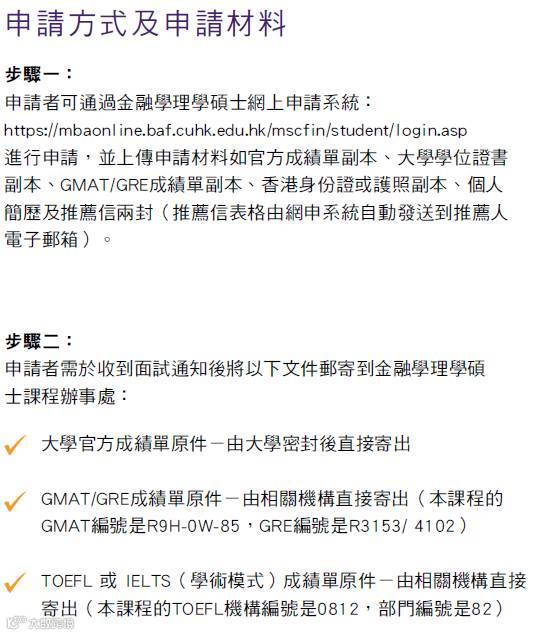 申請方式及申請材料

步驟一：
申請者可通過金融學理學碩士網上申請系統：
https://mbaonline.baf.cuhk.edu.hk/mscfin/student/login.asp
進行申請，並上傳申請材料如官方成績單副本、大學學位證書副本、GMAT/GRE成績單副本、香港身份證或護照副本、個人簡歷及推薦信兩封（推薦信表格由網申系統自動發送到推薦人電子郵箱）。

步驟二：
申請者需於收到面試通知後將以下文件郵寄到金融學理學碩士課程辦事處：

✓ 大學官方成績單原件－由大學密封後直接寄出

✓ GMAT/GRE成績單原件－由相關機構直接寄出（本課程的GMAT編號是R9H-0W-85，GRE編號是R3153/ 4102）

✓ TOEFL 或 IELTS（學術模式）成績單原件－由相關機構直接寄出（本課程的TOEFL機構編號是0812，部門編號是82）